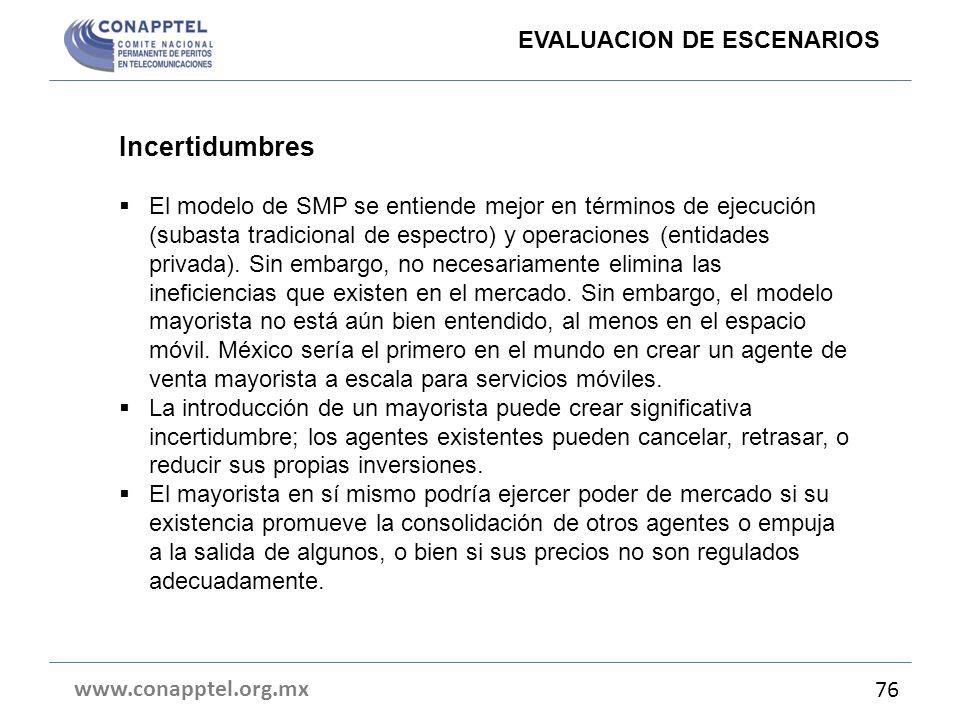 CONAPPTEL
COMITE NACIONAL
PERMANENTE DE PERITOS
EN TELECOMUNICACIONES

EVALUACION DE ESCENARIOS

Incertidumbres

▪ El modelo de SMP se entiende mejor en términos de ejecución (subasta tradicional de espectro) y operaciones (entidades privada). Sin embargo, no necesariamente elimina las ineficiencias que existen en el mercado. Sin embargo, el modelo mayorista no está aún bien entendido, al menos en el espacio móvil. México sería el primero en el mundo en crear un agente de venta mayorista a escala para servicios móviles.
▪ La introducción de un mayorista puede crear significativa incertidumbre; los agentes existentes pueden cancelar, retrasar, o reducir sus propias inversiones.
▪ El mayorista en sí mismo podría ejercer poder de mercado si su existencia promueve la consolidación de otros agentes o empuja a la salida de algunos, o bien si sus precios no son regulados adecuadamente.

www.conapptel.org.mx

76